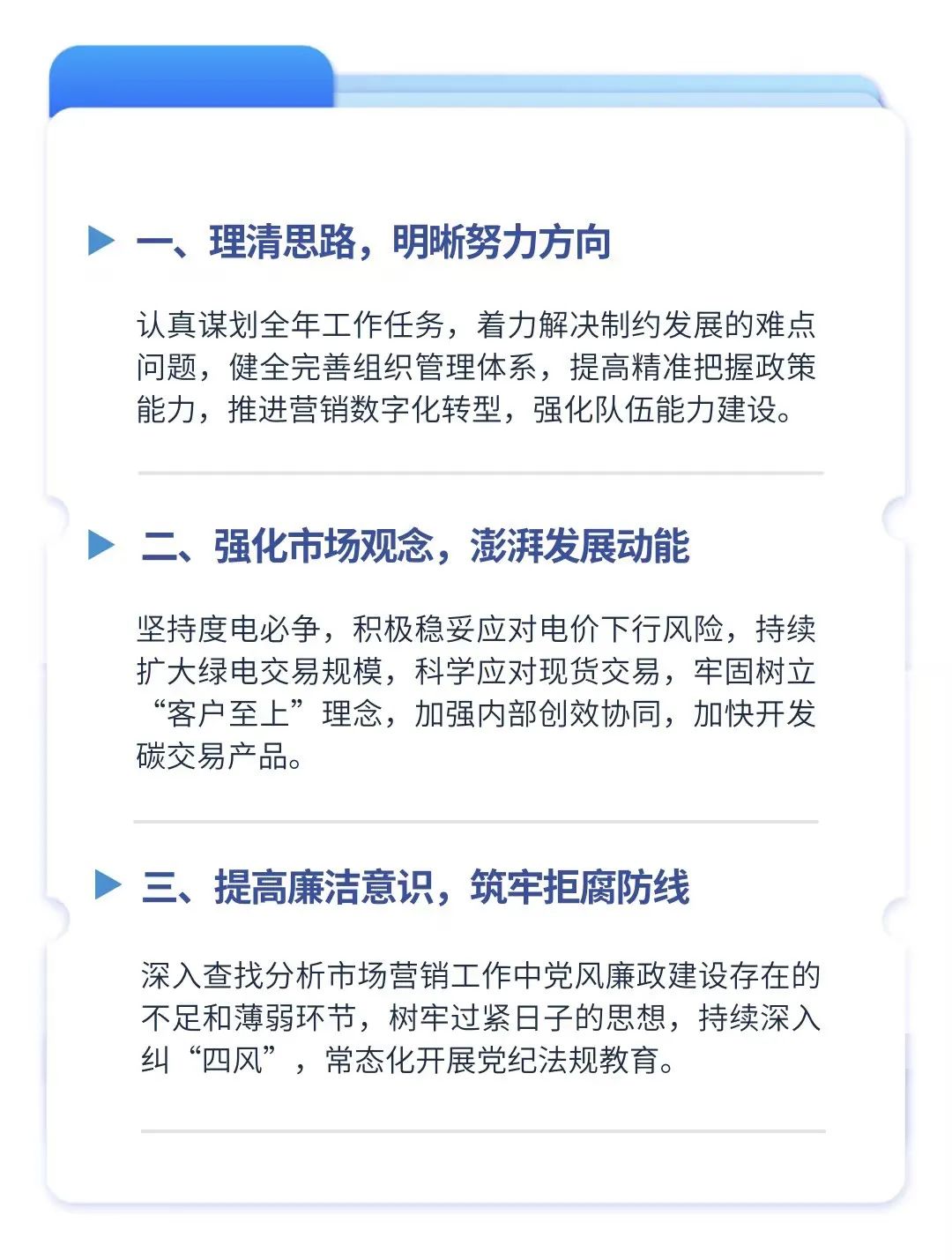 ▶ 一、理清思路，明晰努力方向

认真谋划全年工作任务，着力解决制约发展的难点问题，健全完善组织管理体系，提高精准把握政策能力，推进营销数字化转型，强化队伍能力建设。

▶ 二、强化市场观念，澎湃发展动能

坚持度电必争，积极稳妥应对电价下行风险，持续扩大绿电交易规模，科学应对现货交易，牢固树立“客户至上”理念，加强内部创效协同，加快开发碳交易产品。

▶ 三、提高廉洁意识，筑牢拒腐防线

深入查找分析市场营销工作中党风廉政建设存在的不足和薄弱环节，树牢过紧日子的思想，持续深入纠“四风”，常态化开展党纪法规教育。